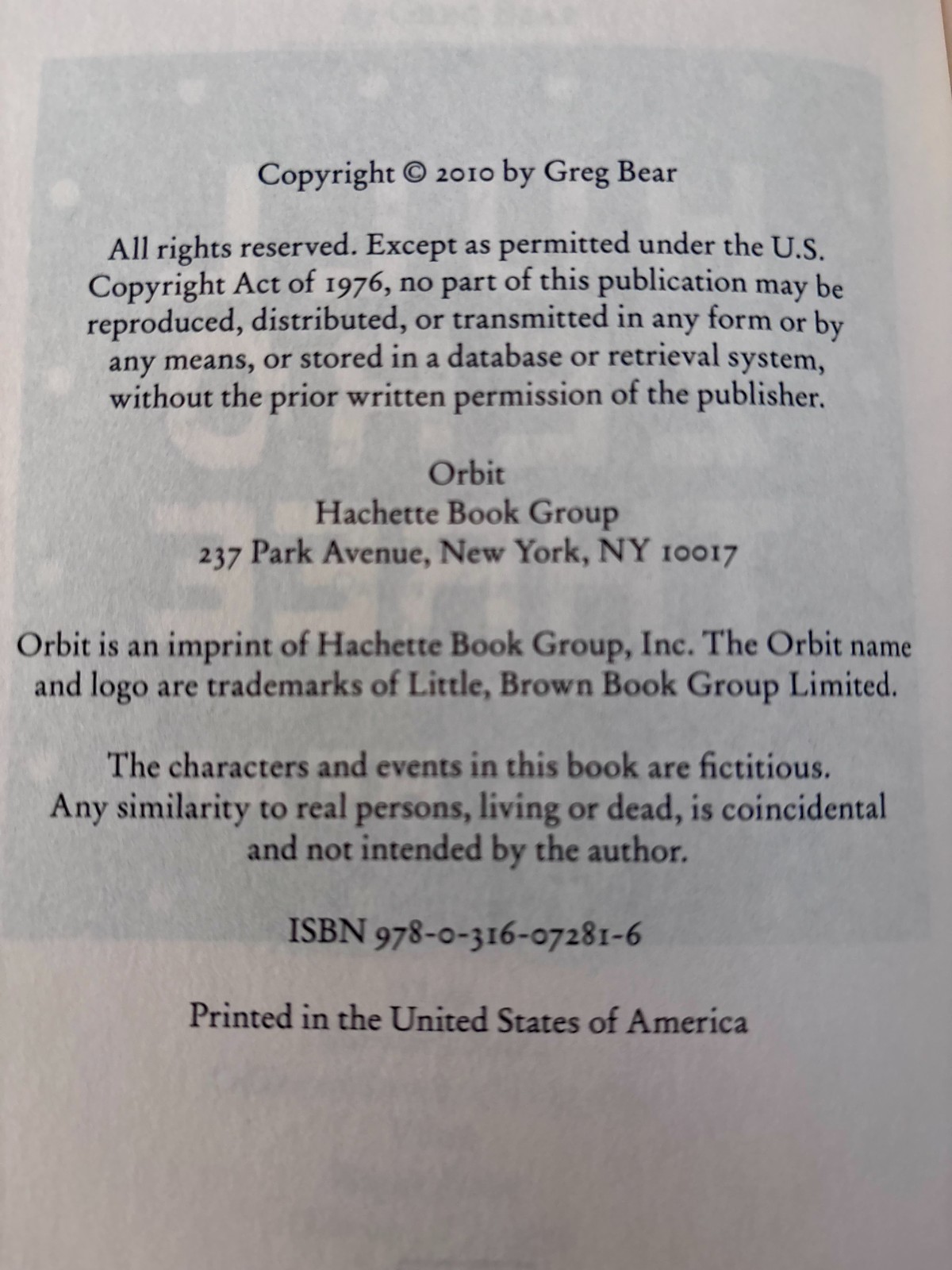 Copyright © 2010 by Greg Bear

All rights reserved. Except as permitted under the U.S. Copyright Act of 1976, no part of this publication may be reproduced, distributed, or transmitted in any form or by any means, or stored in a database or retrieval system, without the prior written permission of the publisher.

Orbit
Hachette Book Group
237 Park Avenue, New York, NY 10017

Orbit is an imprint of Hachette Book Group, Inc. The Orbit name and logo are trademarks of Little, Brown Book Group Limited.

The characters and events in this book are fictitious. Any similarity to real persons, living or dead, is coincidental and not intended by the author.

ISBN 978-0-316-07281-6

Printed in the United States of America